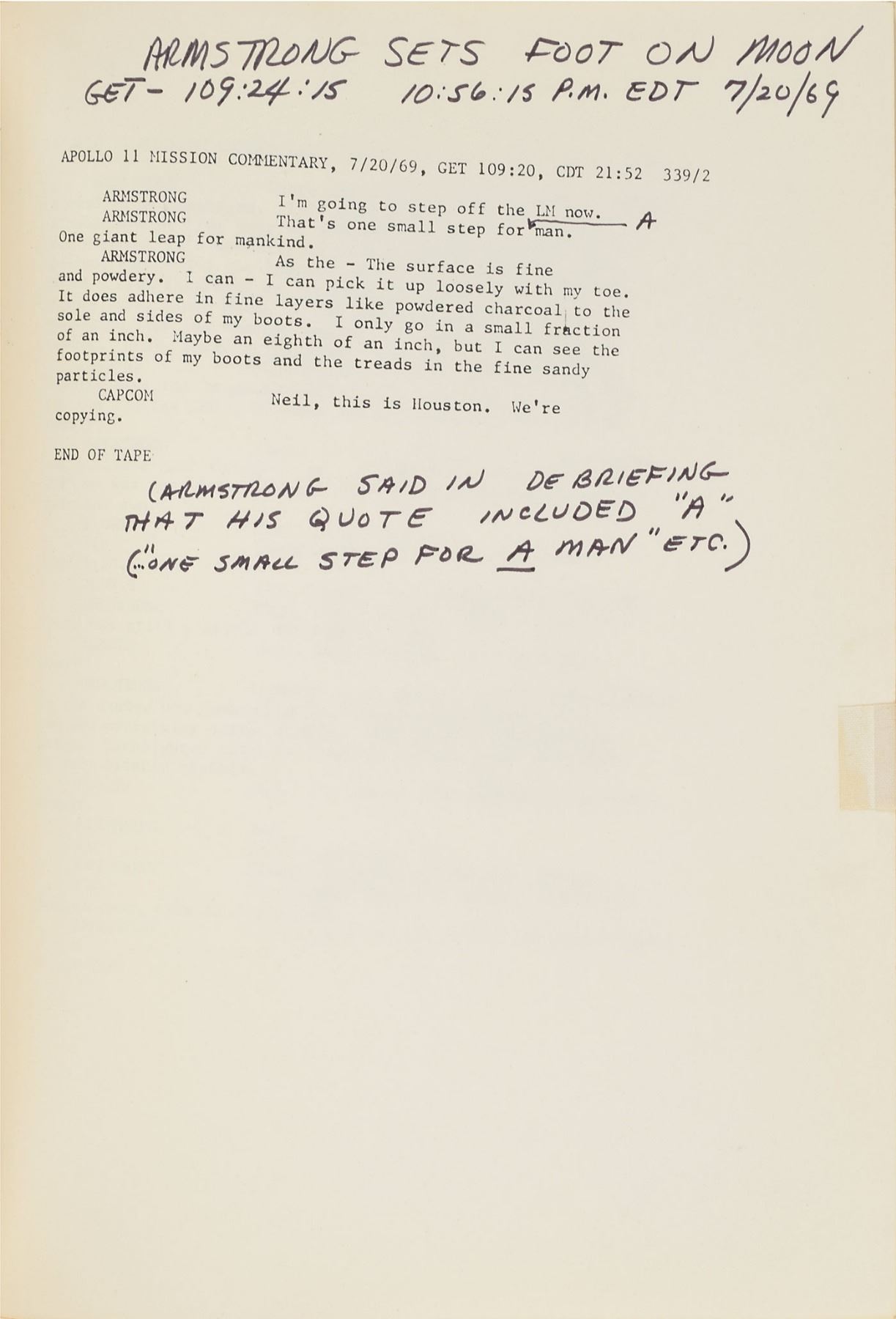 ARMSTRONG SETS FOOT ON MOON
GET- 109:24:15 10:56:15 P.M. EDT 7/20/69

APOLLO 11 MISSION COMMENTARY, 7/20/69, GET 109:20, CDT 21:52 339/2

ARMSTRONG I'm going to step off the LM now.
ARMSTRONG That's one small step for man. A
One giant leap for mankind.
ARMSTRONG As the - The surface is fine and powdery. I can - I can pick it up loosely with my toe. It does adhere in fine layers like powdered charcoal to the sole and sides of my boots. I only go in a small fraction of an inch. Maybe an eighth of an inch, but I can see the footprints of my boots and the treads in the fine sandy particles.
CAPCOM Neil, this is Houston. We're copying.

END OF TAPE

(ARMSTRONG SAID IN DEBRIEFING THAT HIS QUOTE INCLUDED "A" ("...ONE SMALL STEP FOR A MAN" ETC.)